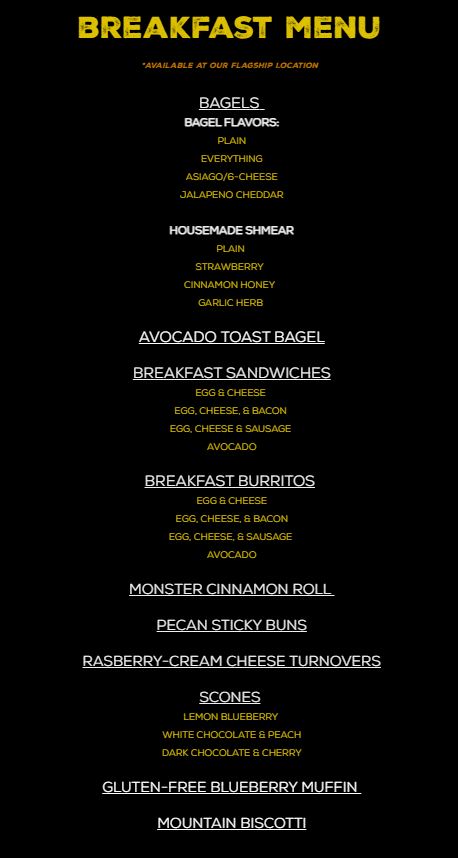 BREAKFAST MENU

*AVAILABLE AT OUR FLAGSHIP LOCATION

BAGELS

BAGEL FLAVORS:
PLAIN
EVERYTHING
ASIAGO/6-CHEESE
JALAPENO CHEDDAR

HOUSEMADE SHMEAR
PLAIN
STRAWBERRY
CINNAMON HONEY
GARLIC HERB

AVOCADO TOAST BAGEL

BREAKFAST SANDWICHES
EGG & CHEESE
EGG, CHEESE, & BACON
EGG, CHEESE & SAUSAGE
AVOCADO

BREAKFAST BURRITOS
EGG & CHEESE
EGG, CHEESE, & BACON
EGG, CHEESE, & SAUSAGE
AVOCADO

MONSTER CINNAMON ROLL

PECAN STICKY BUNS

RASBERRY-CREAM CHEESE TURNOVERS

SCONES
LEMON BLUEBERRY
WHITE CHOCOLATE & PEACH
DARK CHOCOLATE & CHERRY

GLUTEN-FREE BLUEBERRY MUFFIN

MOUNTAIN BISCOTTI